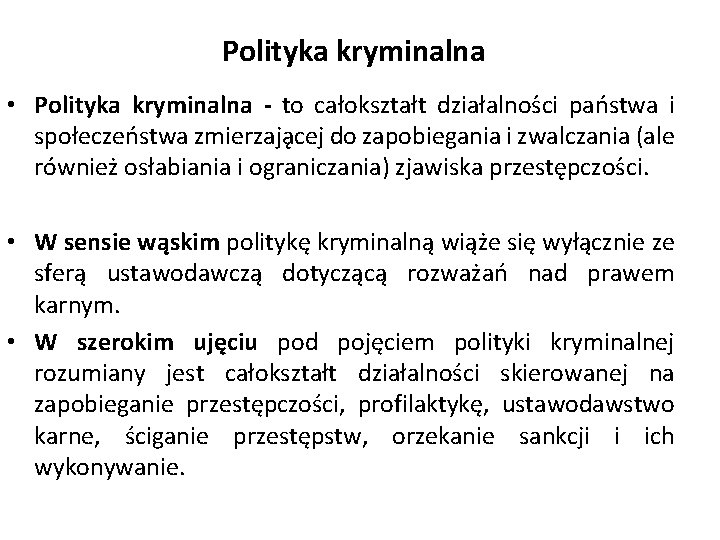 Polityka kryminalna

• Polityka kryminalna - to całokształt działalności państwa i społeczeństwa zmierzającej do zapobiegania i zwalczania (ale również osłabiania i ograniczania) zjawiska przestępczości.

• W sensie wąskim politykę kryminalną wiąże się wyłącznie ze sferą ustawodawczą dotyczącą rozważań nad prawem karnym.

• W szerokim ujęciu pod pojęciem polityki kryminalnej rozumiany jest całokształt działalności skierowanej na zapobieganie przestępczości, profilaktykę, ustawodawstwo karne, ściganie przestępstw, orzekanie sankcji i ich wykonywanie.